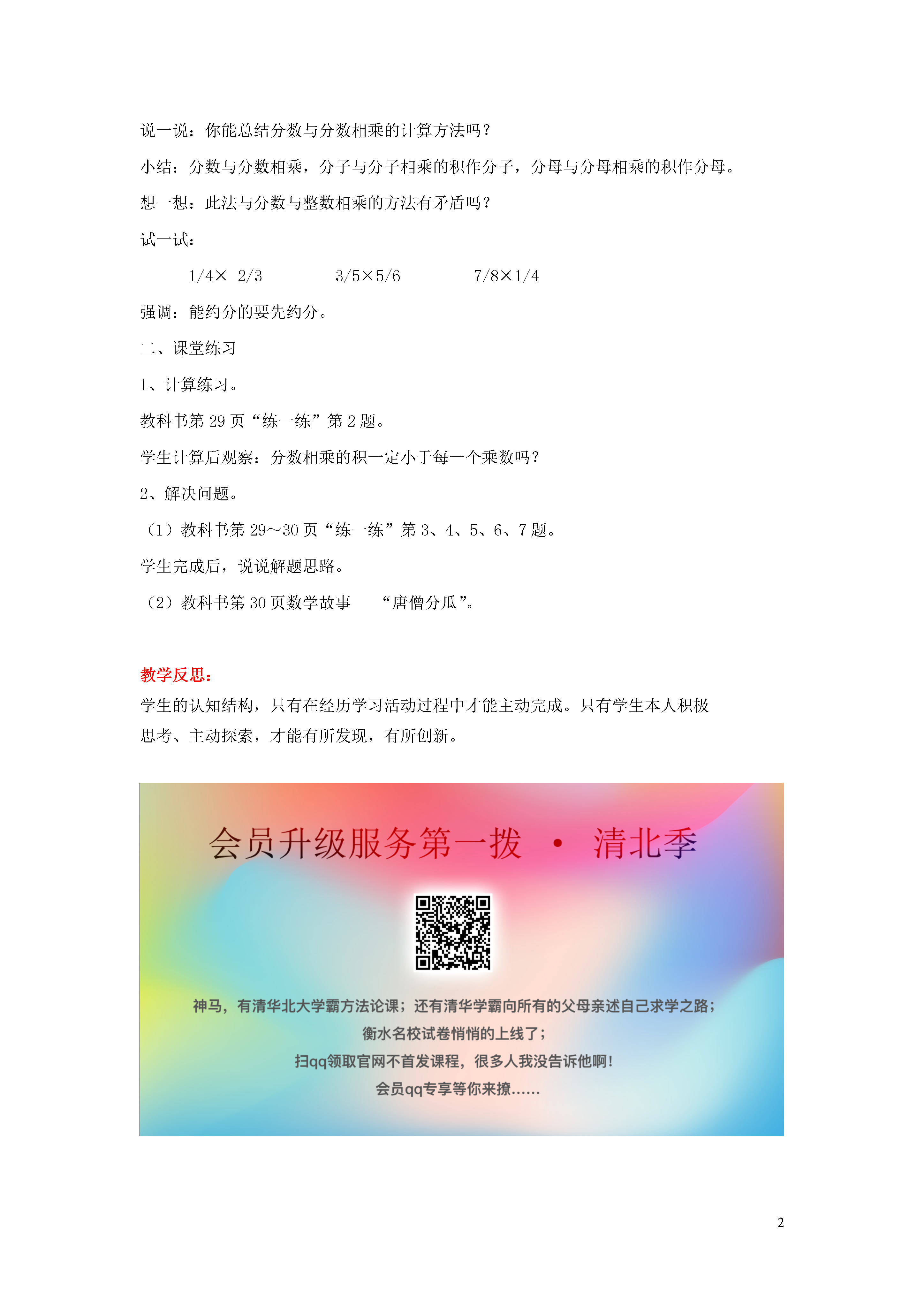 说一说：你能总结分数与分数相乘的计算方法吗？

小结：分数与分数相乘，分子与分子相乘的积作分子，分母与分母相乘的积作分母。

想一想：此法与分数与整数相乘的方法有矛盾吗？

试一试：

1/4× 2/3　　　3/5×5/6　　　7/8×1/4

强调：能约分的要先约分。

二、课堂练习

1、计算练习。

教科书第 29 页“练一练”第 2 题。

学生计算后观察：分数相乘的积一定小于每一个乘数吗？

2、解决问题。

（1）教科书第 29～30 页“练一练”第 3、4、5、6、7 题。

学生完成后，说说解题思路。

（2）教科书第 30 页数学故事　“唐僧分瓜”。

教学反思：

学生的认知结构，只有在经历学习活动过程中才能主动完成。只有学生本人积极思考、主动探索，才能有所发现，有所创新。

会员升级服务第一拨 · 清北季

神马，有清华北大学霸方法论课；还有清华学霸向所有的父母亲述自己求学之路；

衡水名校试卷悄悄的上线了；

扫qq领取官网不首发课程，很多人我没告诉他啊！

会员qq专享等你来撩……

2